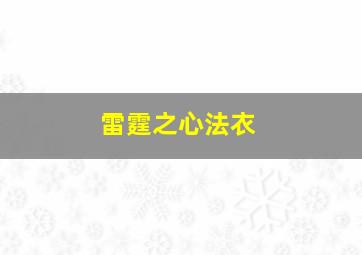 雷霆之心法衣